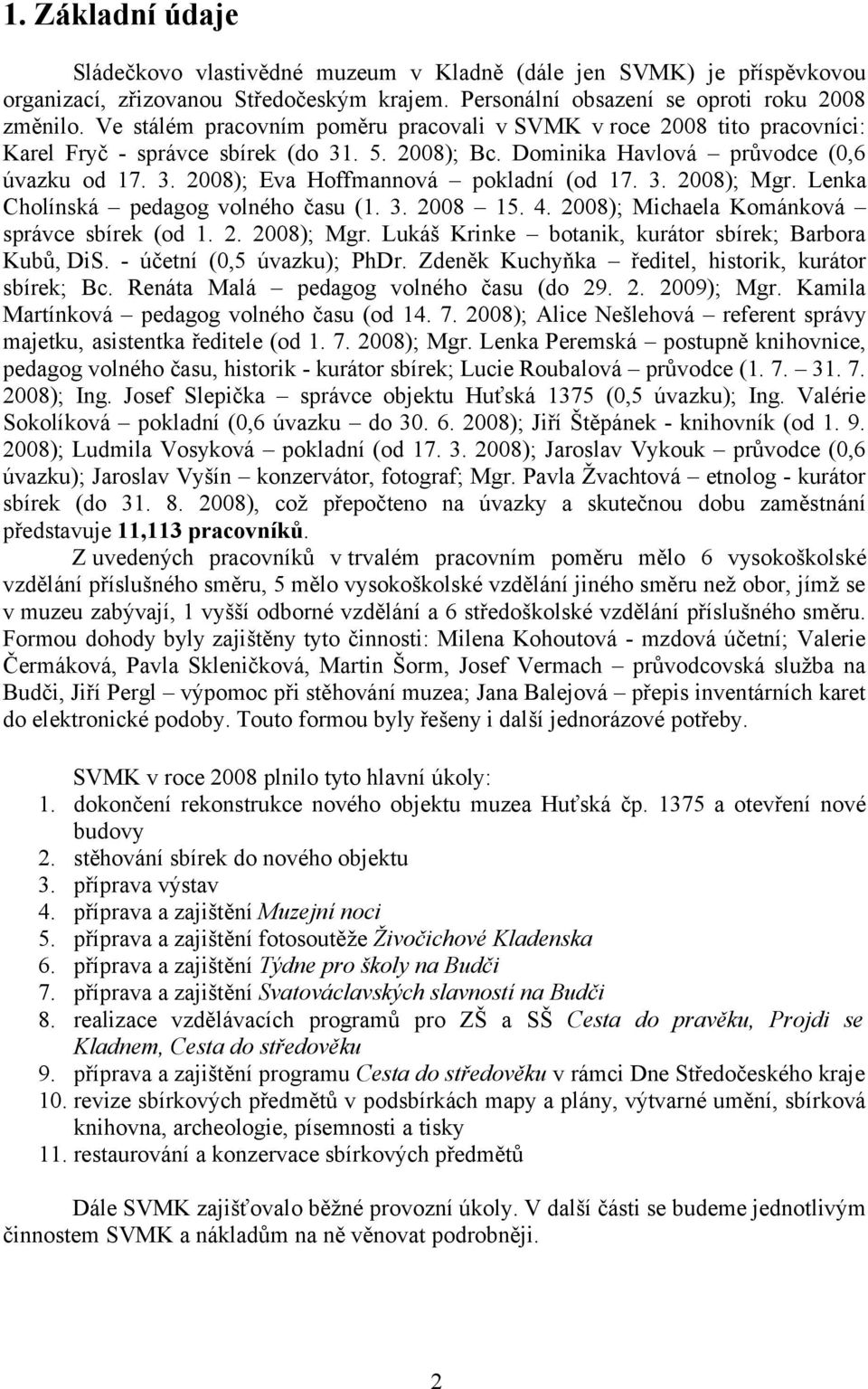 1. Základní údaje

Sládečkovo vlastivědné muzeum v Kladně (dále jen SVMK) je příspěvkovou organizací, zřizovanou Středočeským krajem. Personální obsazení se oproti roku 2008 změnilo. Ve stálém pracovním poměru pracovali v SVMK v roce 2008 tito pracovníci: Karel Fryč - správce sbírek (do 31. 5. 2008); Bc. Dominika Havlová – průvodce (0,6 úvazku od 17. 3. 2008); Eva Hoffmannová – pokladní (od 17. 3. 2008); Mgr. Lenka Cholínská – pedagog volného času (1. 3. 2008 – 15. 4. 2008); Michaela Kománková – správce sbírek (od 1. 2. 2008); Mgr. Lukáš Krinke – botanik, kurátor sbírek; Barbora Kubů, DiS. - účetní (0,5 úvazku); PhDr. Zdeněk Kuchyňka – ředitel, historik, kurátor sbírek; Bc. Renáta Malá – pedagog volného času (do 29. 2. 2009); Mgr. Kamila Martínková – pedagog volného času (od 14. 7. 2008); Alice Nešlehová – referent správy majetku, asistentka ředitele (od 1. 7. 2008); Mgr. Lenka Peremská – postupně knihovnice, pedagog volného času, historik - kurátor sbírek; Lucie Roubalová – průvodce (1. 7. – 31. 7. 2008); Ing. Josef Slepička – správce objektu Huťská 1375 (0,5 úvazku); Ing. Valérie Sokolíková – pokladní (0,6 úvazku – do 30. 6. 2008); Jiří Štěpánek - knihovník (od 1. 9. 2008); Ludmila Vosyková – pokladní (od 17. 3. 2008); Jaroslav Vykouk – průvodce (0,6 úvazku); Jaroslav Vyšín – konzervátor, fotograf; Mgr. Pavla Žvachtová – etnolog - kurátor sbírek (do 31. 8. 2008), což přepočteno na úvazky a skutečnou dobu zaměstnání představuje 11,113 pracovníků.

Z uvedených pracovníků v trvalém pracovním poměru mělo 6 vysokoškolské vzdělání příslušného směru, 5 mělo vysokoškolské vzdělání jiného směru než obor, jímž se v muzeu zabývají, 1 vyšší odborné vzdělání a 6 středoškolské vzdělání příslušného směru. Formou dohody byly zajištěny tyto činnosti: Milena Kohoutová - mzdová účetní; Valerie Čermáková, Pavla Skleničková, Martin Šorm, Josef Vermach – průvodcovská služba na Budči, Jiří Pergl – výpomoc při stěhování muzea; Jana Balejová – přepis inventárních karet do elektronické podoby. Touto formou byly řešeny i další jednorázové potřeby.

SVMK v roce 2008 plnilo tyto hlavní úkoly:
1. dokončení rekonstrukce nového objektu muzea Huťská čp. 1375 a otevření nové budovy
2. stěhování sbírek do nového objektu
3. příprava výstav
4. příprava a zajištění Muzejní noci
5. příprava a zajištění fotosoutěže Živočichové Kladenska
6. příprava a zajištění Týdne pro školy na Budči
7. příprava a zajištění Svatováclavských slavností na Budči
8. realizace vzdělávacích programů pro ZŠ a SŠ Cesta do pravěku, Projdi se Kladnem, Cesta do středověku
9. příprava a zajištění programu Cesta do středověku v rámci Dne Středočeského kraje
10. revize sbírkových předmětů v podsbírkách mapy a plány, výtvarné umění, sbírková knihovna, archeologie, písemnosti a tisky
11. restaurování a konzervace sbírkových předmětů

Dále SVMK zajišťovalo běžné provozní úkoly. V další části se budeme jednotlivým činnostem SVMK a nákladům na ně věnovat podrobněji.

2